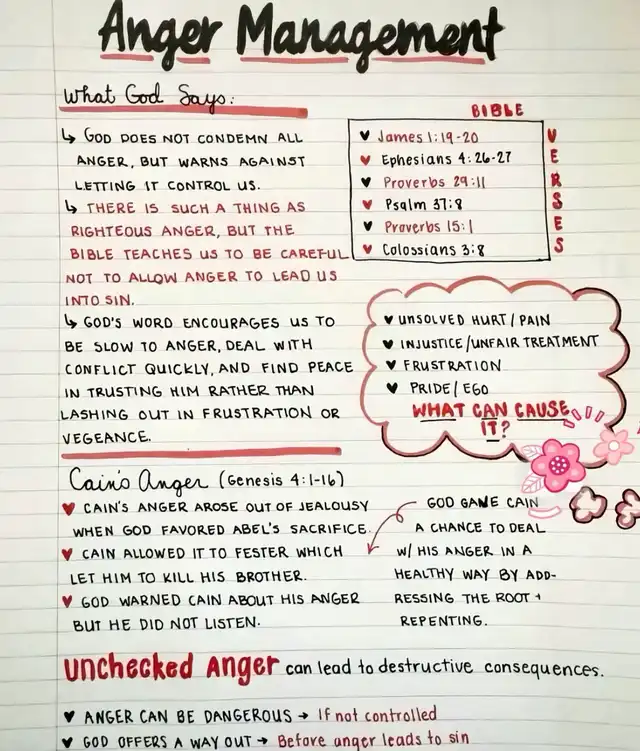 Anger Management

What God Says:

↳ GOD DOES NOT CONDEMN ALL ANGER, BUT WARNS AGAINST LETTING IT CONTROL US.
↳ THERE IS SUCH A THING AS RIGHTEOUS ANGER, BUT THE BIBLE TEACHES US TO BE CAREFUL NOT TO ALLOW ANGER TO LEAD US INTO SIN.
↳ GOD'S WORD ENCOURAGES US TO BE SLOW TO ANGER, DEAL WITH CONFLICT QUICKLY, AND FIND PEACE IN TRUSTING HIM RATHER THAN LASHING OUT IN FRUSTRATION OR VEGEANCE.

BIBLE VERSES
♥ James 1:19-20
♥ Ephesians 4:26-27
♥ Proverbs 29:11
♥ Psalm 37:8
♥ Proverbs 15:1
♥ Colossians 3:8

♥ UNSOLVED HURT / PAIN
♥ INJUSTICE / UNFAIR TREATMENT
♥ FRUSTRATION
♥ PRIDE / EGO
WHAT CAN CAUSE IT?

Cain's Anger (Genesis 4:1-16)
♥ CAIN'S ANGER AROSE OUT OF JEALOUSY WHEN GOD FAVORED ABEL'S SACRIFICE.
♥ CAIN ALLOWED IT TO FESTER WHICH LET HIM TO KILL HIS BROTHER.
♥ GOD WARNED CAIN ABOUT HIS ANGER BUT HE DID NOT LISTEN.

GOD GAVE CAIN A CHANCE TO DEAL W/ HIS ANGER IN A HEALTHY WAY BY ADDRESSING THE ROOT + REPENTING.

Unchecked Anger can lead to destructive consequences.

♥ ANGER CAN BE DANGEROUS → If not controlled
♥ GOD OFFERS A WAY OUT → Before anger leads to sin